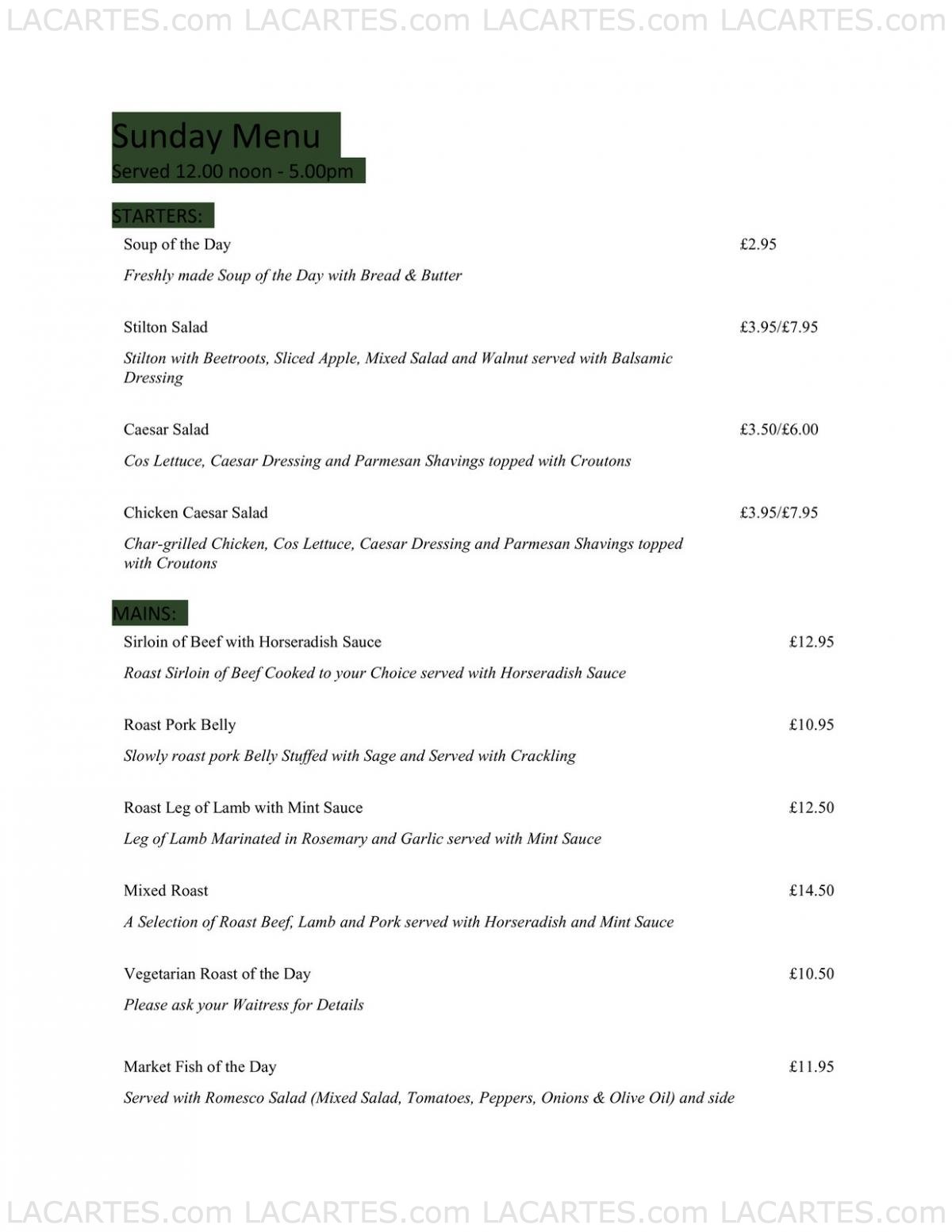 LACARTES.com LACARTES.com LACARTES.com LACARTES.com

Sunday Menu
Served 12.00 noon - 5.00pm

STARTERS:

Soup of the Day £2.95
Freshly made Soup of the Day with Bread & Butter

Stilton Salad £3.95/£7.95
Stilton with Beetroots, Sliced Apple, Mixed Salad and Walnut served with Balsamic Dressing

Caesar Salad £3.50/£6.00
Cos Lettuce, Caesar Dressing and Parmesan Shavings topped with Croutons

Chicken Caesar Salad £3.95/£7.95
Char-grilled Chicken, Cos Lettuce, Caesar Dressing and Parmesan Shavings topped with Croutons

MAINS:

Sirloin of Beef with Horseradish Sauce £12.95
Roast Sirloin of Beef Cooked to your Choice served with Horseradish Sauce

Roast Pork Belly £10.95
Slowly roast pork Belly Stuffed with Sage and Served with Crackling

Roast Leg of Lamb with Mint Sauce £12.50
Leg of Lamb Marinated in Rosemary and Garlic served with Mint Sauce

Mixed Roast £14.50
A Selection of Roast Beef, Lamb and Pork served with Horseradish and Mint Sauce

Vegetarian Roast of the Day £10.50
Please ask your Waitress for Details

Market Fish of the Day £11.95
Served with Romesco Salad (Mixed Salad, Tomatoes, Peppers, Onions & Olive Oil) and side

LACARTES.com LACARTES.com LACARTES.com LACARTES.com